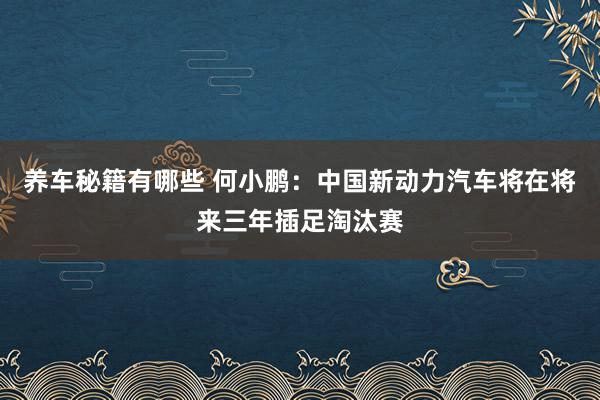 养车秘籍有哪些 何小鹏：中国新动力汽车将在将来三年插足淘汰赛